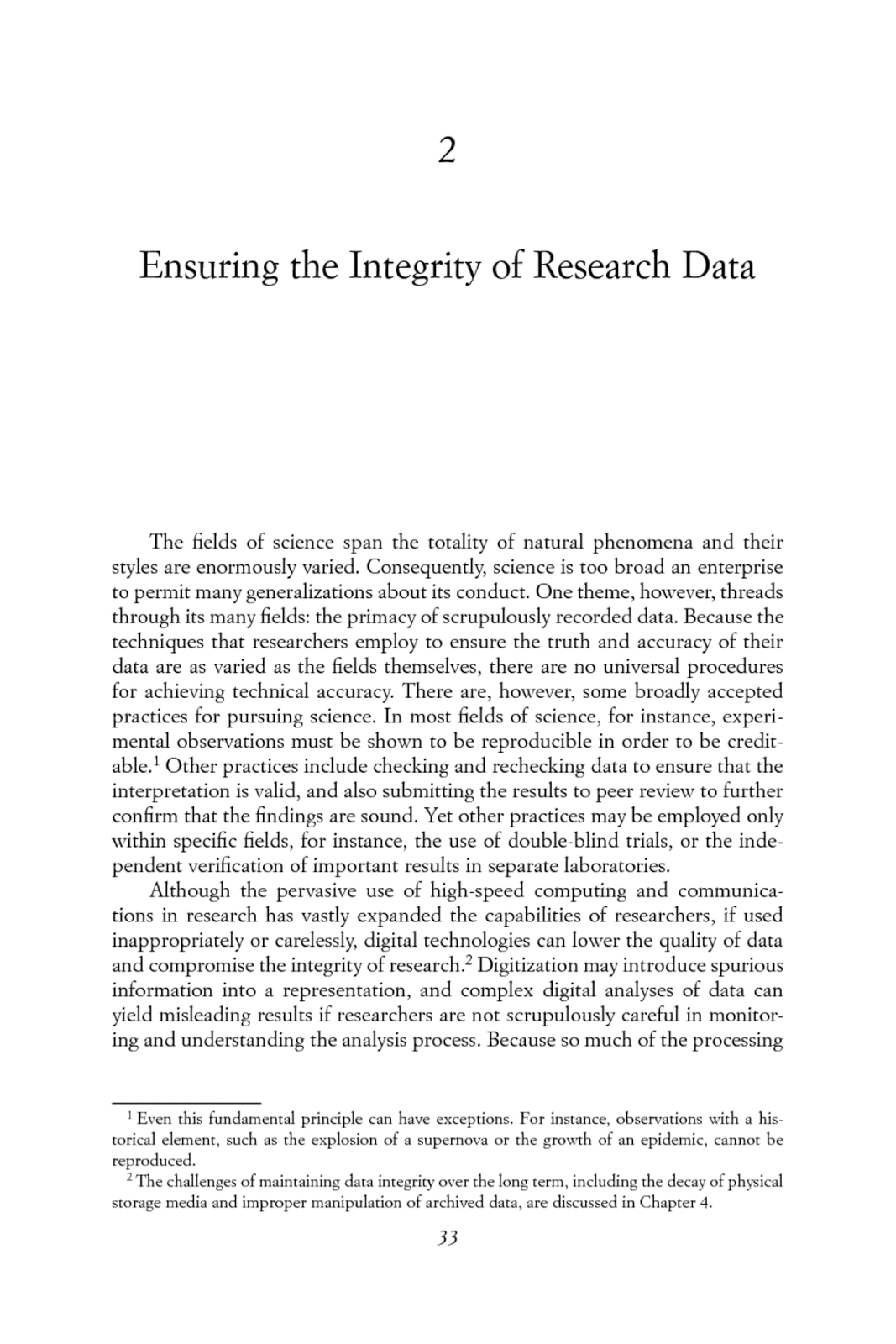 2

Ensuring the Integrity of Research Data

The fields of science span the totality of natural phenomena and their styles are enormously varied. Consequently, science is too broad an enterprise to permit many generalizations about its conduct. One theme, however, threads through its many fields: the primacy of scrupulously recorded data. Because the techniques that researchers employ to ensure the truth and accuracy of their data are as varied as the fields themselves, there are no universal procedures for achieving technical accuracy. There are, however, some broadly accepted practices for pursuing science. In most fields of science, for instance, experimental observations must be shown to be reproducible in order to be creditable.$^1$ Other practices include checking and rechecking data to ensure that the interpretation is valid, and also submitting the results to peer review to further confirm that the findings are sound. Yet other practices may be employed only within specific fields, for instance, the use of double-blind trials, or the independent verification of important results in separate laboratories.

Although the pervasive use of high-speed computing and communications in research has vastly expanded the capabilities of researchers, if used inappropriately or carelessly, digital technologies can lower the quality of data and compromise the integrity of research.$^2$ Digitization may introduce spurious information into a representation, and complex digital analyses of data can yield misleading results if researchers are not scrupulously careful in monitoring and understanding the analysis process. Because so much of the processing

$^1$ Even this fundamental principle can have exceptions. For instance, observations with a historical element, such as the explosion of a supernova or the growth of an epidemic, cannot be reproduced.

$^2$ The challenges of maintaining data integrity over the long term, including the decay of physical storage media and improper manipulation of archived data, are discussed in Chapter 4.

33